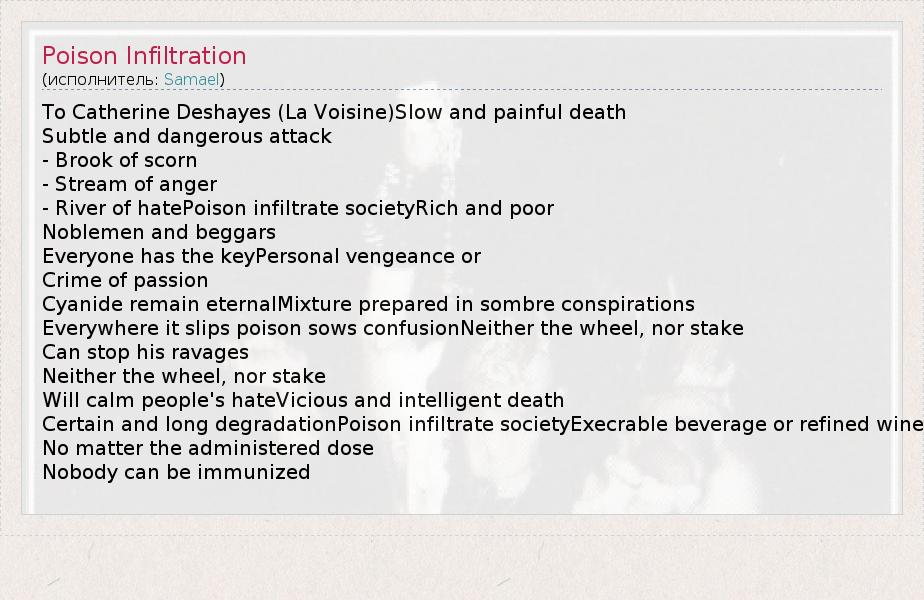 Poison Infiltration
(исполнитель: Samael)

To Catherine Deshayes (La Voisine)Slow and painful death
Subtle and dangerous attack
- Brook of scorn
- Stream of anger
- River of hatePoison infiltrate societyRich and poor
Noblemen and beggars
Everyone has the keyPersonal vengeance or
Crime of passion
Cyanide remain eternalMixture prepared in sombre conspirations
Everywhere it slips poison sows confusionNeither the wheel, nor stake
Can stop his ravages
Neither the wheel, nor stake
Will calm people's hateVicious and intelligent death
Certain and long degradationPoison infiltrate societyExecrable beverage or refined wine
No matter the administered dose
Nobody can be immunized